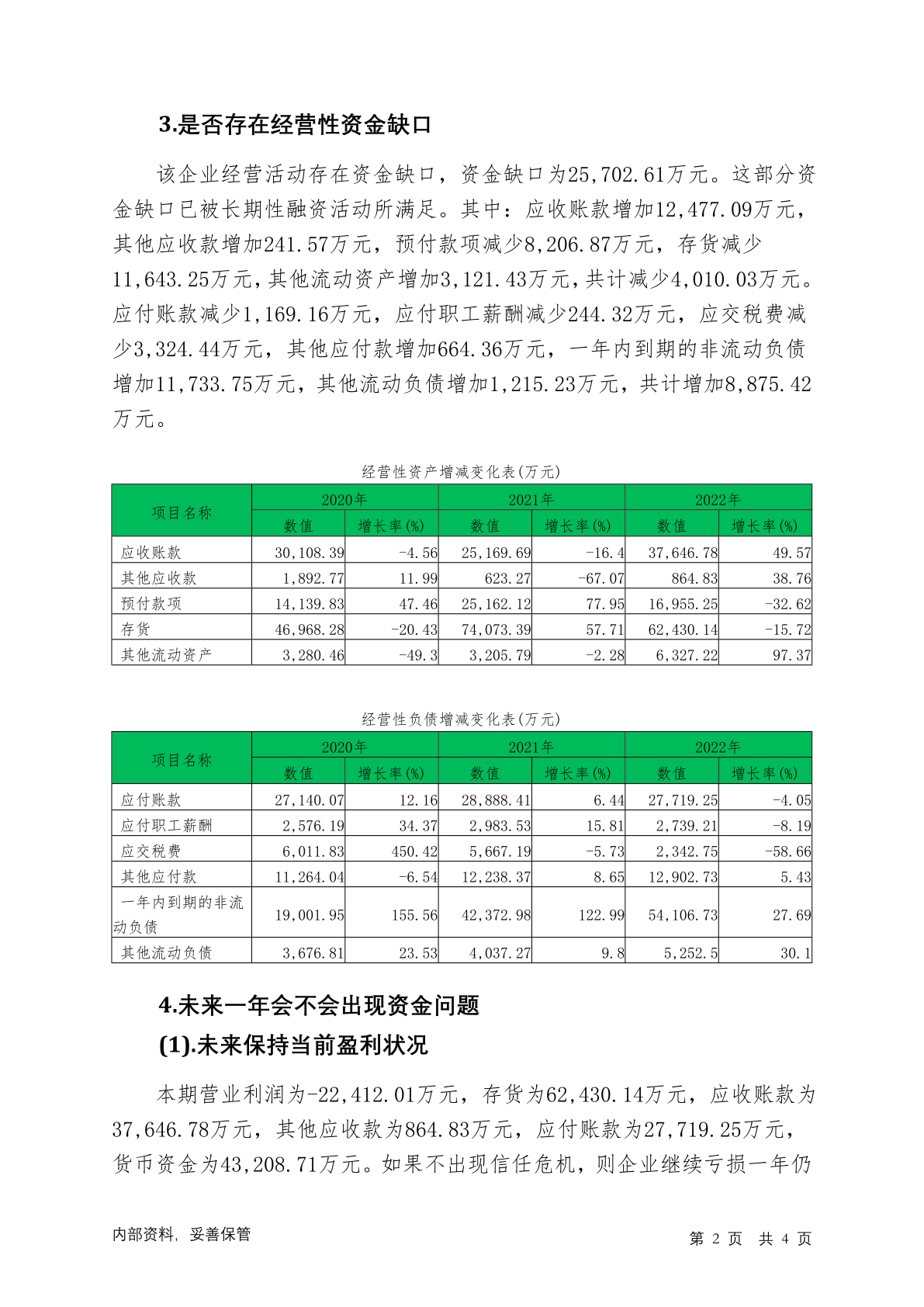 3.是否存在经营性资金缺口

该企业经营活动存在资金缺口，资金缺口为25,702.61万元。这部分资金缺口已被长期性融资活动所满足。其中：应收账款增加12,477.09万元，其他应收款增加241.57万元，预付款项减少8,206.87万元，存货减少11,643.25万元，其他流动资产增加3,121.43万元，共计减少4,010.03万元。应付账款减少1,169.16万元，应付职工薪酬减少244.32万元，应交税费减少3,324.44万元，其他应付款增加664.36万元，一年内到期的非流动负债增加11,733.75万元，其他流动负债增加1,215.23万元，共计增加8,875.42万元。

经营性资产增减变化表(万元)

| 项目名称 | 2020年 数值 | 2020年 增长率(%) | 2021年 数值 | 2021年 增长率(%) | 2022年 数值 | 2022年 增长率(%) |
|---|---|---|---|---|---|---|
| 应收账款 | 30,108.39 | -4.56 | 25,169.69 | -16.4 | 37,646.78 | 49.57 |
| 其他应收款 | 1,892.77 | 11.99 | 623.27 | -67.07 | 864.83 | 38.76 |
| 预付款项 | 14,139.83 | 47.46 | 25,162.12 | 77.95 | 16,955.25 | -32.62 |
| 存货 | 46,968.28 | -20.43 | 74,073.39 | 57.71 | 62,430.14 | -15.72 |
| 其他流动资产 | 3,280.46 | -49.3 | 3,205.79 | -2.28 | 6,327.22 | 97.37 |

经营性负债增减变化表(万元)

| 项目名称 | 2020年 数值 | 2020年 增长率(%) | 2021年 数值 | 2021年 增长率(%) | 2022年 数值 | 2022年 增长率(%) |
|---|---|---|---|---|---|---|
| 应付账款 | 27,140.07 | 12.16 | 28,888.41 | 6.44 | 27,719.25 | -4.05 |
| 应付职工薪酬 | 2,576.19 | 34.37 | 2,983.53 | 15.81 | 2,739.21 | -8.19 |
| 应交税费 | 6,011.83 | 450.42 | 5,667.19 | -5.73 | 2,342.75 | -58.66 |
| 其他应付款 | 11,264.04 | -6.54 | 12,238.37 | 8.65 | 12,902.73 | 5.43 |
| 一年内到期的非流动负债 | 19,001.95 | 155.56 | 42,372.98 | 122.99 | 54,106.73 | 27.69 |
| 其他流动负债 | 3,676.81 | 23.53 | 4,037.27 | 9.8 | 5,252.5 | 30.1 |

4.未来一年会不会出现资金问题

(1).未来保持当前盈利状况

本期营业利润为-22,412.01万元，存货为62,430.14万元，应收账款为37,646.78万元，其他应收款为864.83万元，应付账款为27,719.25万元，货币资金为43,208.71万元。如果不出现信任危机，则企业继续亏损一年仍

内部资料，妥善保管

第 2 页 共 4 页